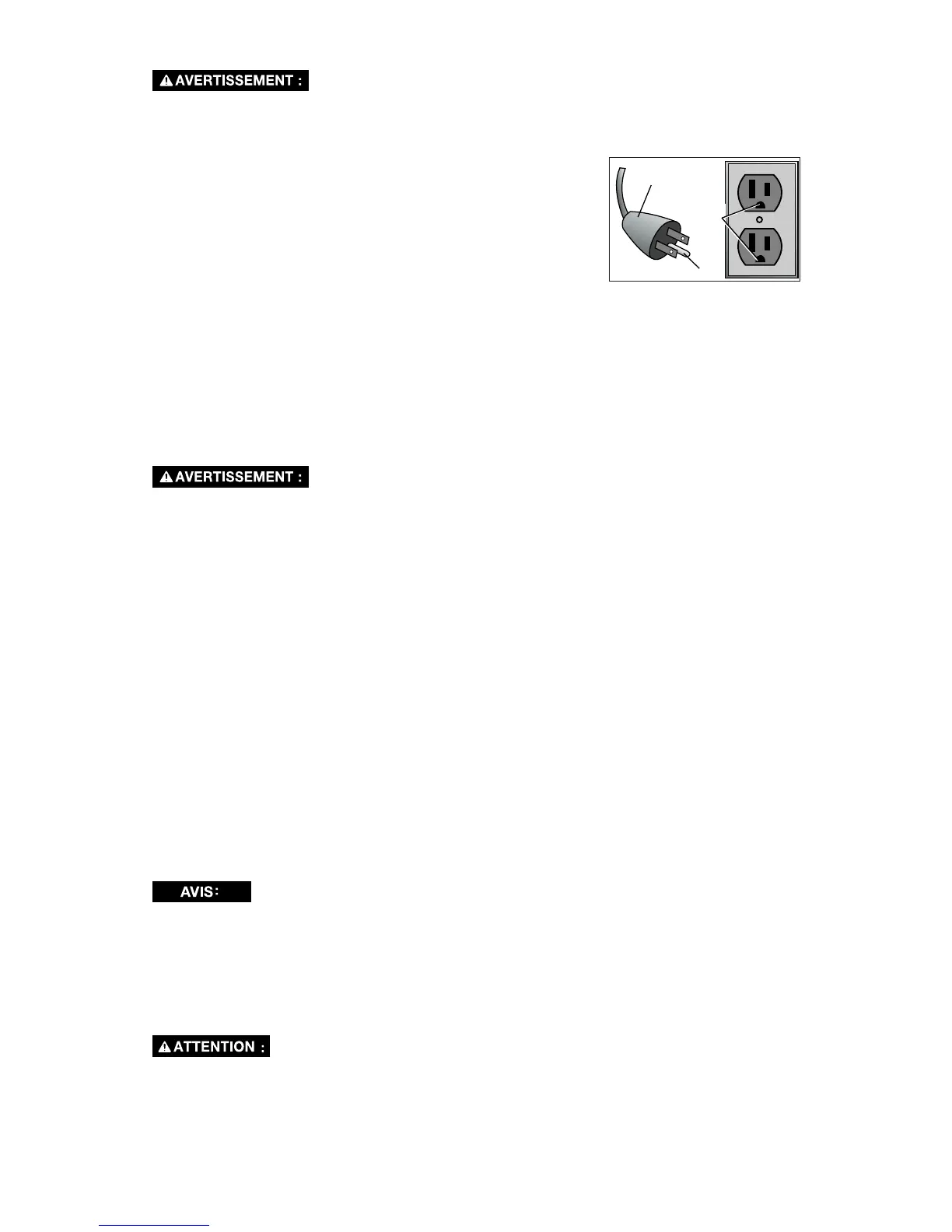 AVERTISSEMENT :

AVERTISSEMENT :

AVIS :

ATTENTION :